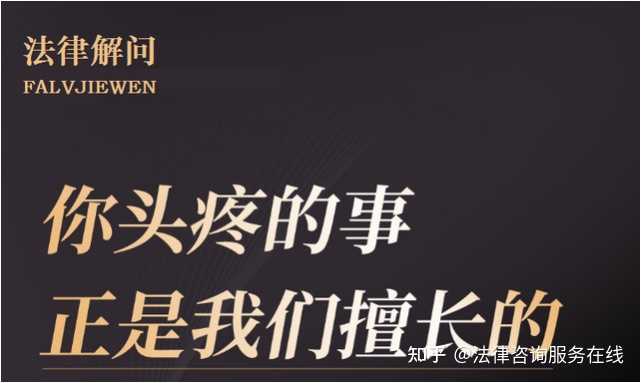 法律解问
FALVJIEWEN

你头疼的事
正是我们擅长的

知乎 @法律咨询服务在线